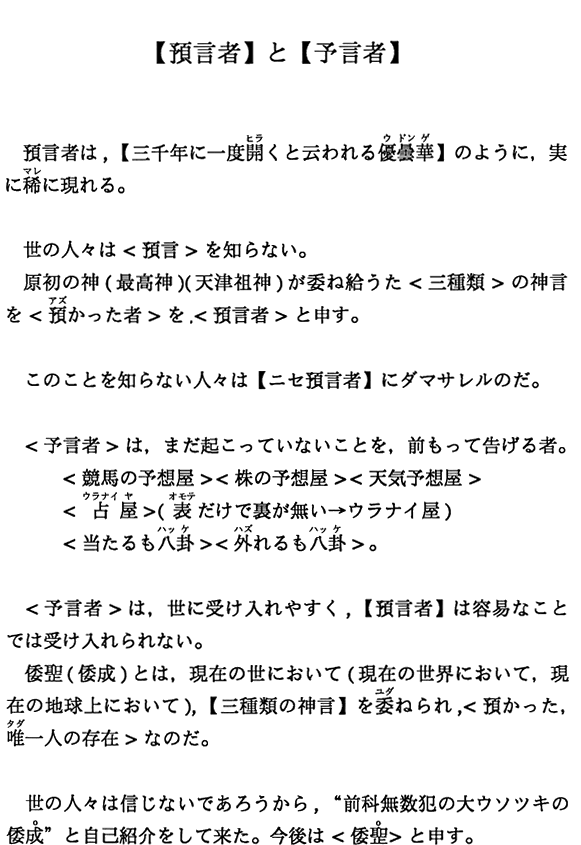 【預言者】と【予言者】

預言者は，【三千年に一度開く(ヒラ)と云われる優曇華(ウドンゲ)】のように，実に稀(マレ)に現れる。

世の人々は＜預言＞を知らない。
原初の神（最高神）(天津祖神）が委ね給うた＜三種類＞の神言を＜預(アズ)かった者＞を，＜預言者＞と申す。

このことを知らない人々は【ニセ預言者】にダマサレルのだ。

＜予言者＞は，まだ起こっていないことを，前もって告げる者。
＜競馬の予想屋＞＜株の予想屋＞＜天気予想屋＞
＜占屋(ウラナイヤ)＞(表(オモテ)だけで裏が無い→ウラナイ屋）
＜当たるも八卦(ハッケ)＞＜外(ハズ)れるも八卦(ハッケ)＞。

＜予言者＞は，世に受け入れやすく，【預言者】は容易なことでは受け入れられない。
倭聖（倭成）とは，現在の世において（現在の世界において，現在の地球上において)，【三種類の神言】を委(ユダ)ねられ，＜預かった，唯(タダ)一人の存在＞なのだ。

世の人々は信じないであろうから，“前科無数犯の大ウソツキの倭成”と自己紹介をして来た。今後は＜倭聖＞と申す。